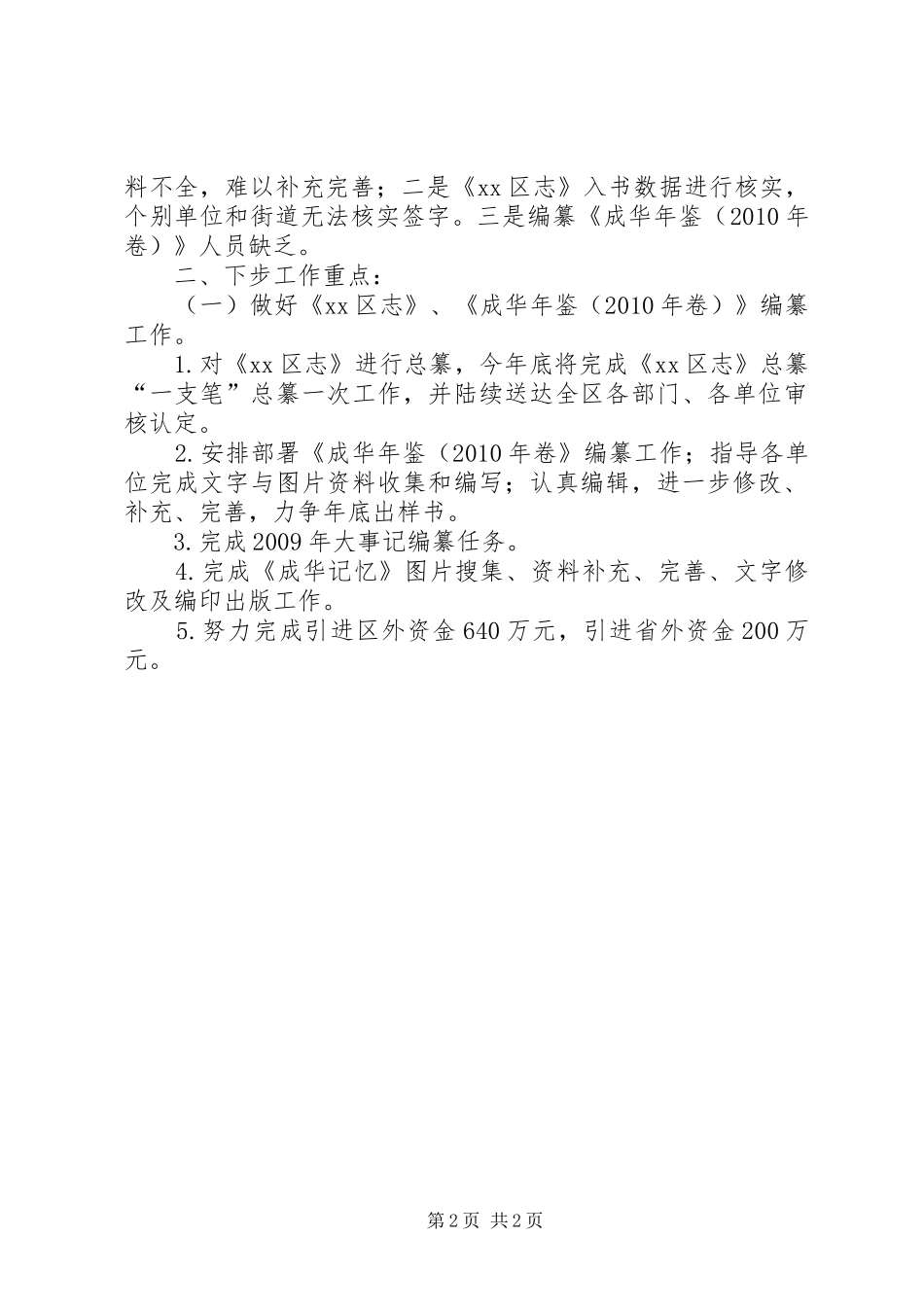 料不全，难以补充完善；二是《xx区志》入书数据进行核实，个别单位和街道无法核实签字。三是编纂《成华年鉴（2010年卷）》人员缺乏。

二、下步工作重点：

（一）做好《xx区志》、《成华年鉴（2010年卷）》编纂工作。

1.对《xx区志》进行总纂，今年底将完成《xx区志》总纂“一支笔”总纂一次工作，并陆续送达全区各部门、各单位审核认定。

2.安排部署《成华年鉴（2010年卷》编纂工作；指导各单位完成文字与图片资料收集和编写；认真编辑，进一步修改、补充、完善，力争年底出样书。

3.完成2009年大事记编纂任务。

4.完成《成华记忆》图片搜集、资料补充、完善、文字修改及编印出版工作。

5.努力完成引进区外资金640万元，引进省外资金200万元。

第2页 共2页